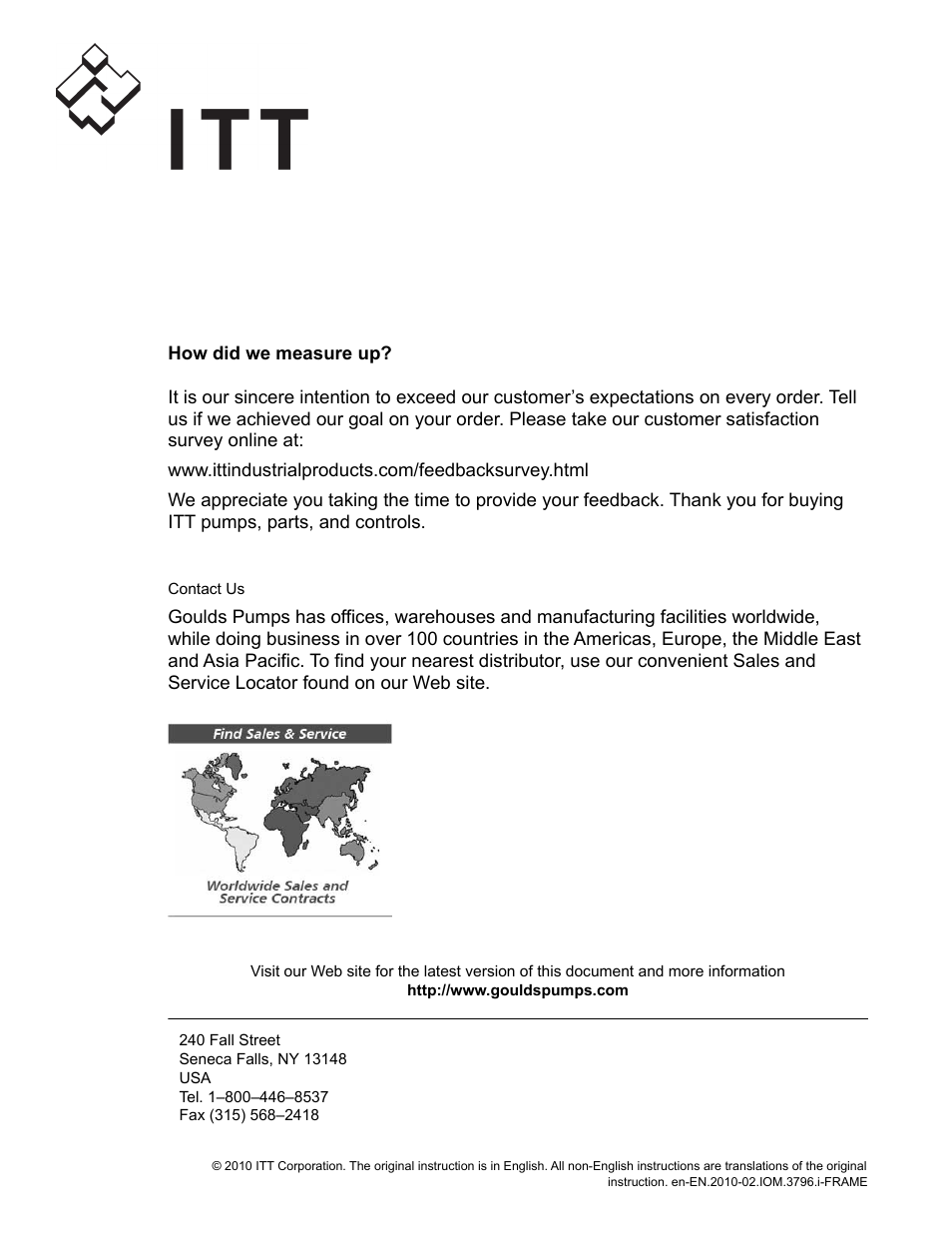 ITT

How did we measure up?

It is our sincere intention to exceed our customer's expectations on every order. Tell us if we achieved our goal on your order. Please take our customer satisfaction survey online at:

www.ittindustrialproducts.com/feedbacksurvey.html

We appreciate you taking the time to provide your feedback. Thank you for buying ITT pumps, parts, and controls.

Contact Us

Goulds Pumps has offices, warehouses and manufacturing facilities worldwide, while doing business in over 100 countries in the Americas, Europe, the Middle East and Asia Pacific. To find your nearest distributor, use our convenient Sales and Service Locator found on our Web site.

Find Sales & Service

Worldwide Sales and Service Contracts

Visit our Web site for the latest version of this document and more information
http://www.gouldspumps.com

240 Fall Street
Seneca Falls, NY 13148
USA
Tel. 1–800–446–8537
Fax (315) 568–2418

© 2010 ITT Corporation. The original instruction is in English. All non-English instructions are translations of the original instruction. en-EN.2010-02.IOM.3796.i-FRAME